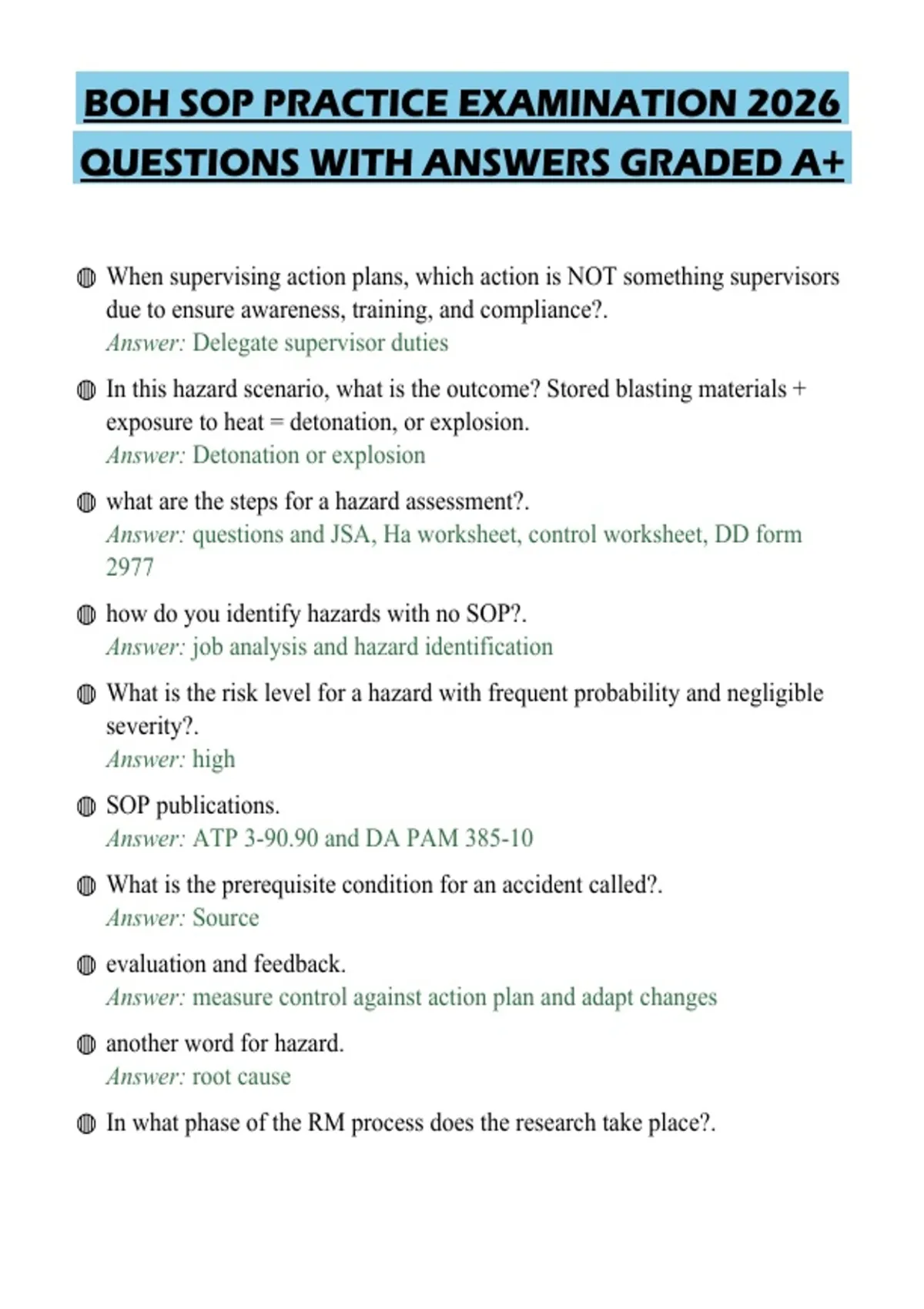 BOH SOP PRACTICE EXAMINATION 2026 QUESTIONS WITH ANSWERS GRADED A+

When supervising action plans, which action is NOT something supervisors due to ensure awareness, training, and compliance?.
Answer: Delegate supervisor duties

In this hazard scenario, what is the outcome? Stored blasting materials + exposure to heat = detonation, or explosion.
Answer: Detonation or explosion

what are the steps for a hazard assessment?.
Answer: questions and JSA, Ha worksheet, control worksheet, DD form 2977

how do you identify hazards with no SOP?.
Answer: job analysis and hazard identification

What is the risk level for a hazard with frequent probability and negligible severity?.
Answer: high

SOP publications.
Answer: ATP 3-90.90 and DA PAM 385-10

What is the prerequisite condition for an accident called?.
Answer: Source

evaluation and feedback.
Answer: measure control against action plan and adapt changes

another word for hazard.
Answer: root cause

In what phase of the RM process does the research take place?.